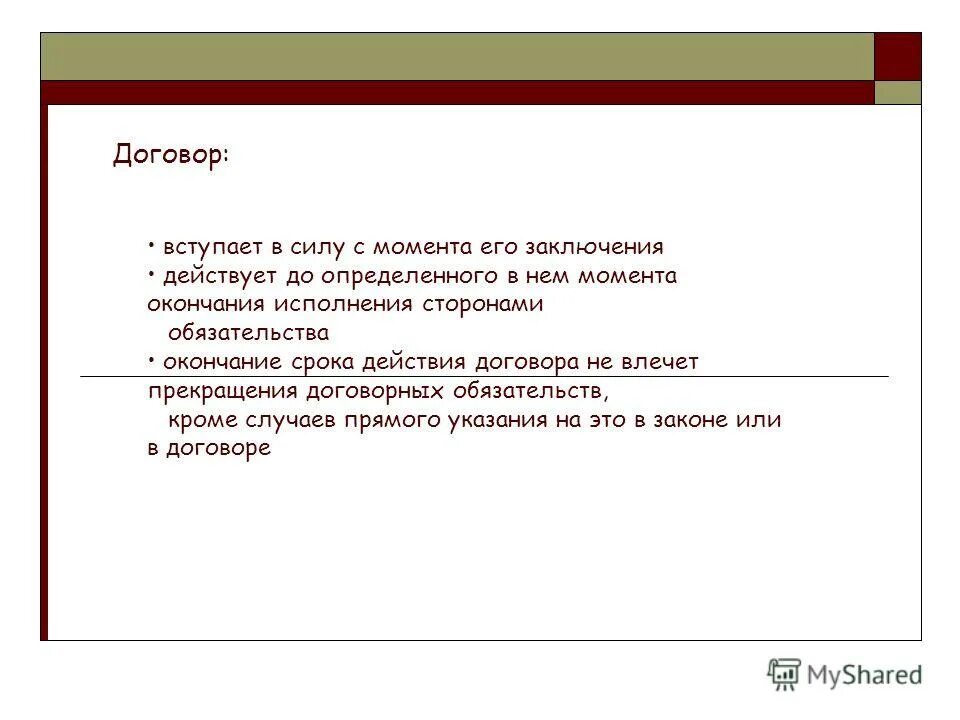 Договор:

• вступает в силу с момента его заключения
• действует до определенного в нем момента окончания исполнения сторонами обязательства
• окончание срока действия договора не влечет прекращения договорных обязательств, кроме случаев прямого указания на это в законе или в договоре

MyShared